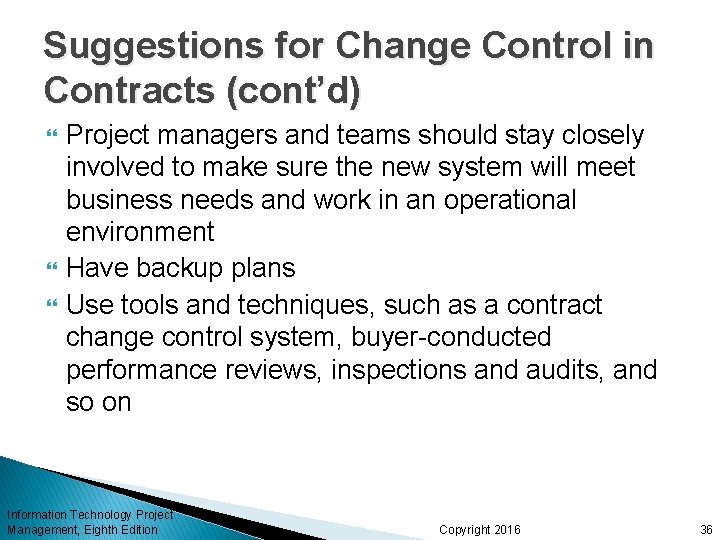 Suggestions for Change Control in Contracts (cont'd)

Project managers and teams should stay closely involved to make sure the new system will meet business needs and work in an operational environment

Have backup plans

Use tools and techniques, such as a contract change control system, buyer-conducted performance reviews, inspections and audits, and so on

Information Technology Project Management, Eighth Edition

Copyright 2016

36